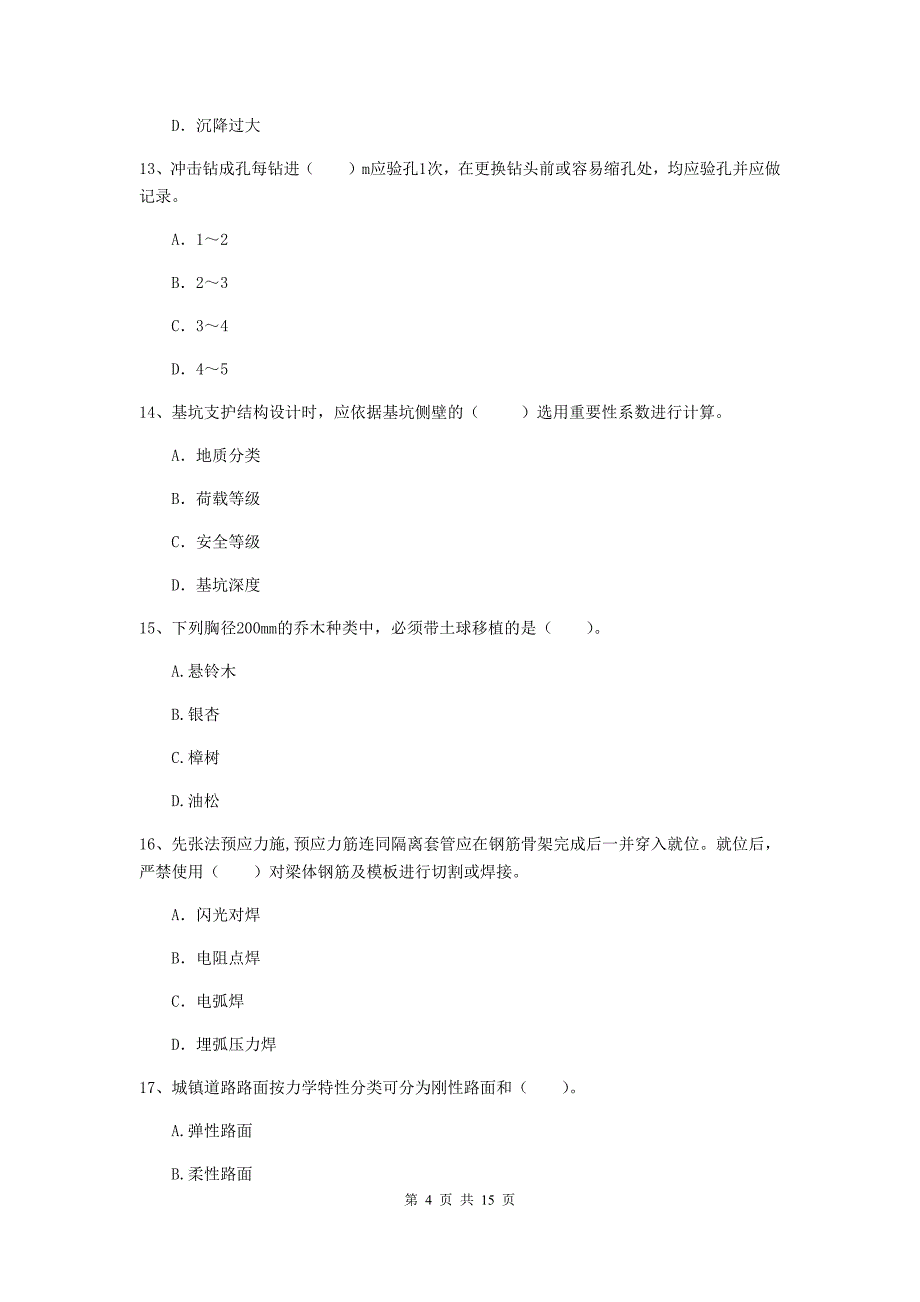 D. 沉降过大

13、冲击钻成孔每钻进（　　）m应验孔1次，在更换钻头前或容易缩孔处，均应验孔并应做记录。

A. 1～2

B. 2～3

C. 3～4

D. 4～5

14、基坑支护结构设计时，应依据基坑侧壁的（　　）选用重要性系数进行计算。

A. 地质分类

B. 荷载等级

C. 安全等级

D. 基坑深度

15、下列胸径200mm的乔木种类中，必须带土球移植的是（　　）。

A.悬铃木

B.银杏

C.樟树

D.油松

16、先张法预应力施,预应力筋连同隔离套管应在钢筋骨架完成后一并穿入就位。就位后，严禁使用（　　）对梁体钢筋及模板进行切割或焊接。

A. 闪光对焊

B. 电阻点焊

C. 电弧焊

D. 埋弧压力焊

17、城镇道路路面按力学特性分类可分为刚性路面和（　　）。

A.弹性路面

B.柔性路面

第 4 页 共 15 页